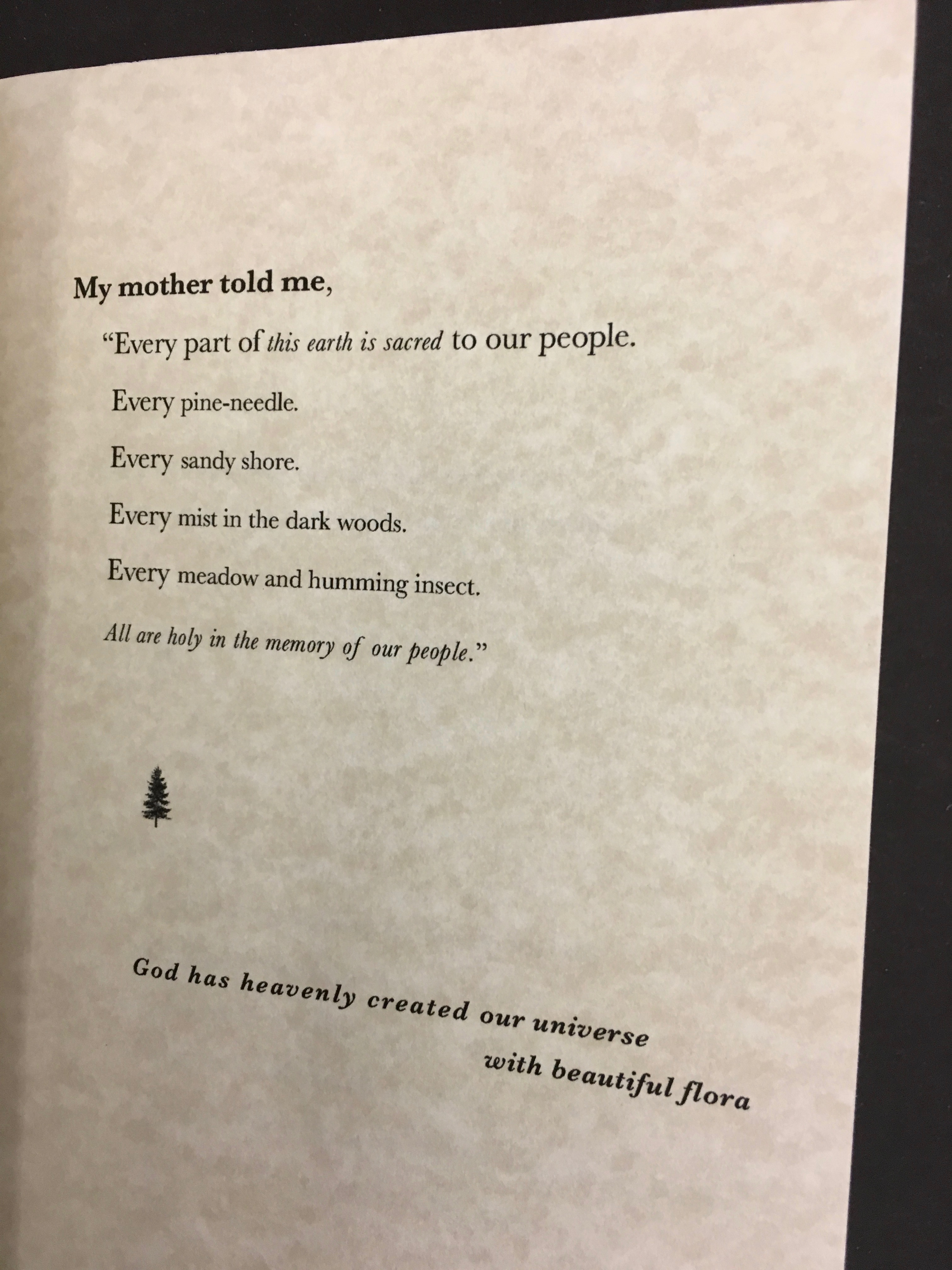 My mother told me,

"Every part of this earth is sacred to our people.

Every pine-needle.

Every sandy shore.

Every mist in the dark woods.

Every meadow and humming insect.

All are holy in the memory of our people."

God has heavenly created our universe
with beautiful flora